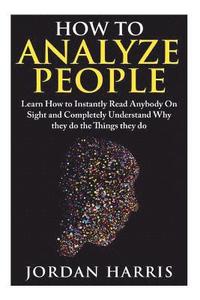 HOW TO
ANALYZE
PEOPLE

Learn How to Instantly Read Anybody On Sight and Completely Understand Why they do the Things they do

JORDAN HARRIS